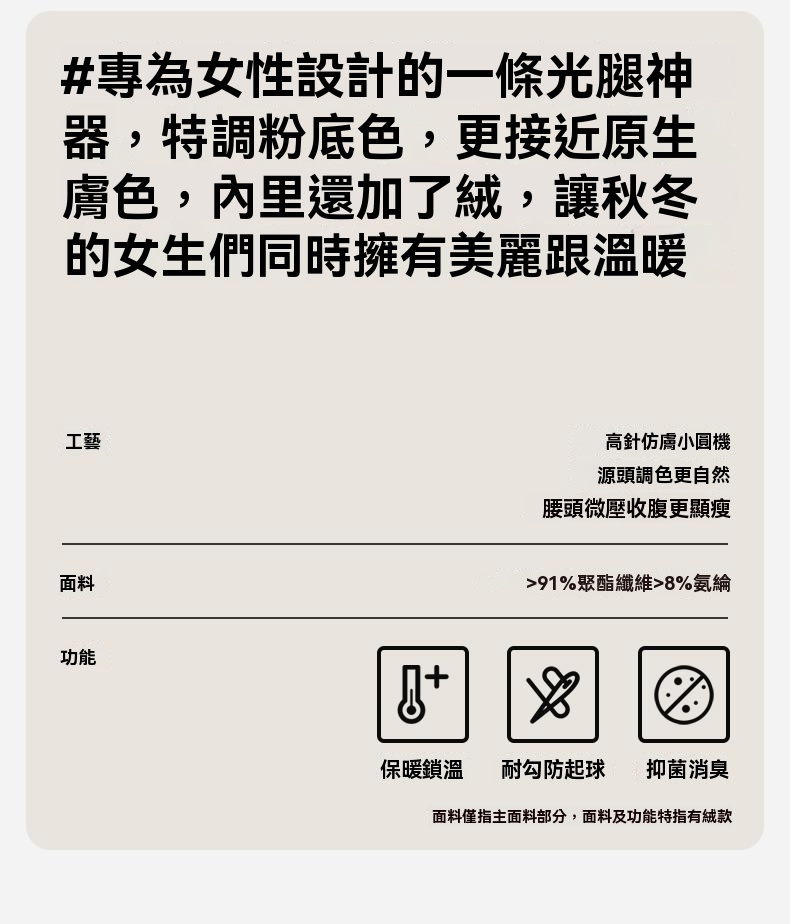 #專為女性設計的一條光腿神器，特調粉底色，更接近原生膚色，內里還加了絨，讓秋冬的女生們同時擁有美麗跟溫暖

工藝

高針仿膚小圓機
源頭調色更自然
腰頭微壓收腹更顯瘦

面料

>91%聚酯纖維>8%氨綸

功能

保暖鎖溫 耐勾防起球 抑菌消臭

面料僅指主面料部分，面料及功能特指有絨款